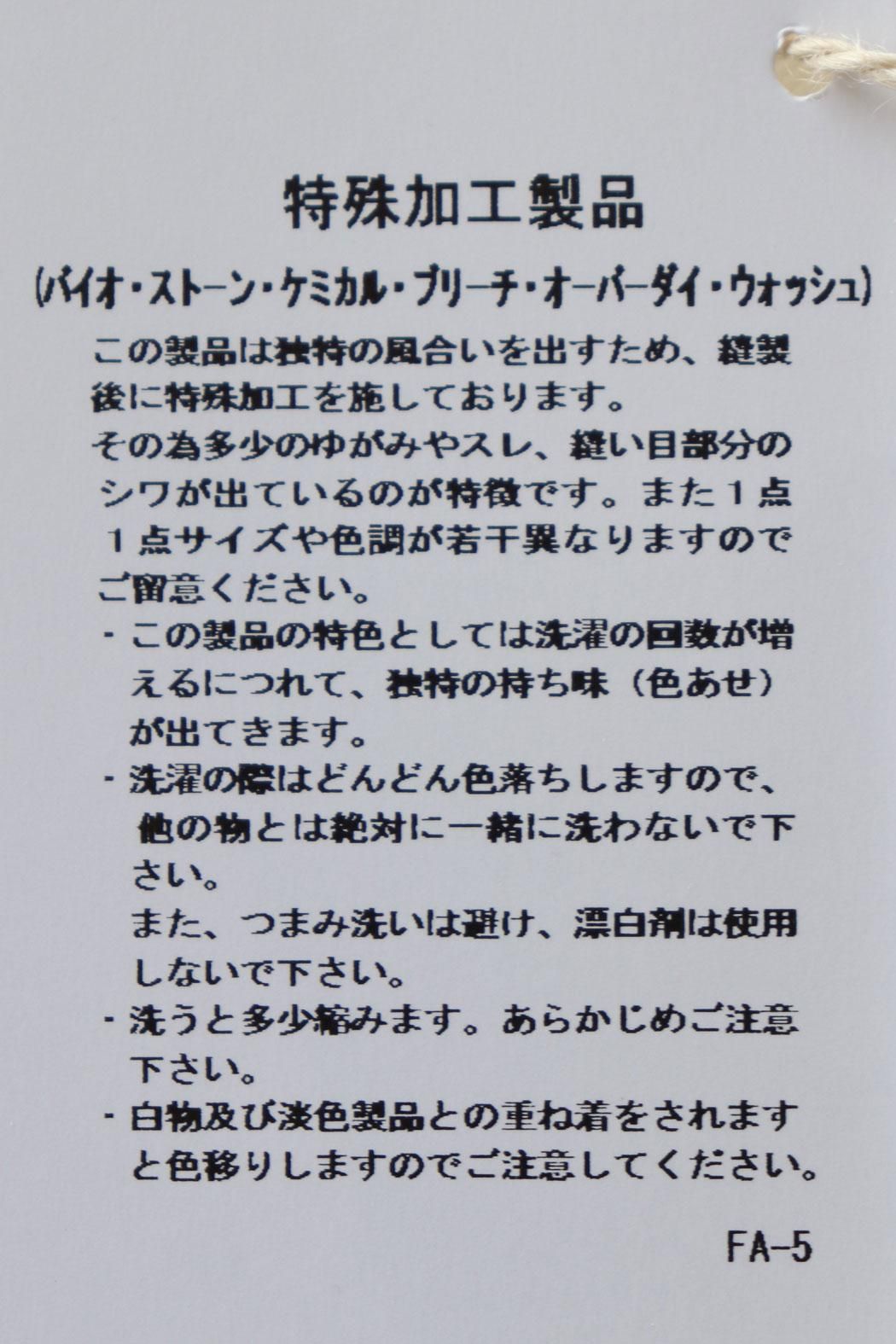 特殊加工製品

(バイオ・ストーン・ケミカル・ブリーチ・オーバーダイ・ウォッシュ)

この製品は独特の風合いを出すため、縫製後に特殊加工を施しております。
その為多少のゆがみやスレ、縫い目部分のシワが出ているのが特徴です。また1点1点サイズや色調が若干異なりますのでご留意ください。

・この製品の特色としては洗濯の回数が増えるにつれて、独特の持ち味（色あせ）が出てきます。

・洗濯の際はどんどん色落ちしますので、他の物とは絶対に一緒に洗わないで下さい。
また、つまみ洗いは避け、漂白剤は使用しないで下さい。

・洗うと多少縮みます。あらかじめご注意下さい。

・白物及び淡色製品との重ね着をされますと色移りしますのでご注意してください。

FA-5